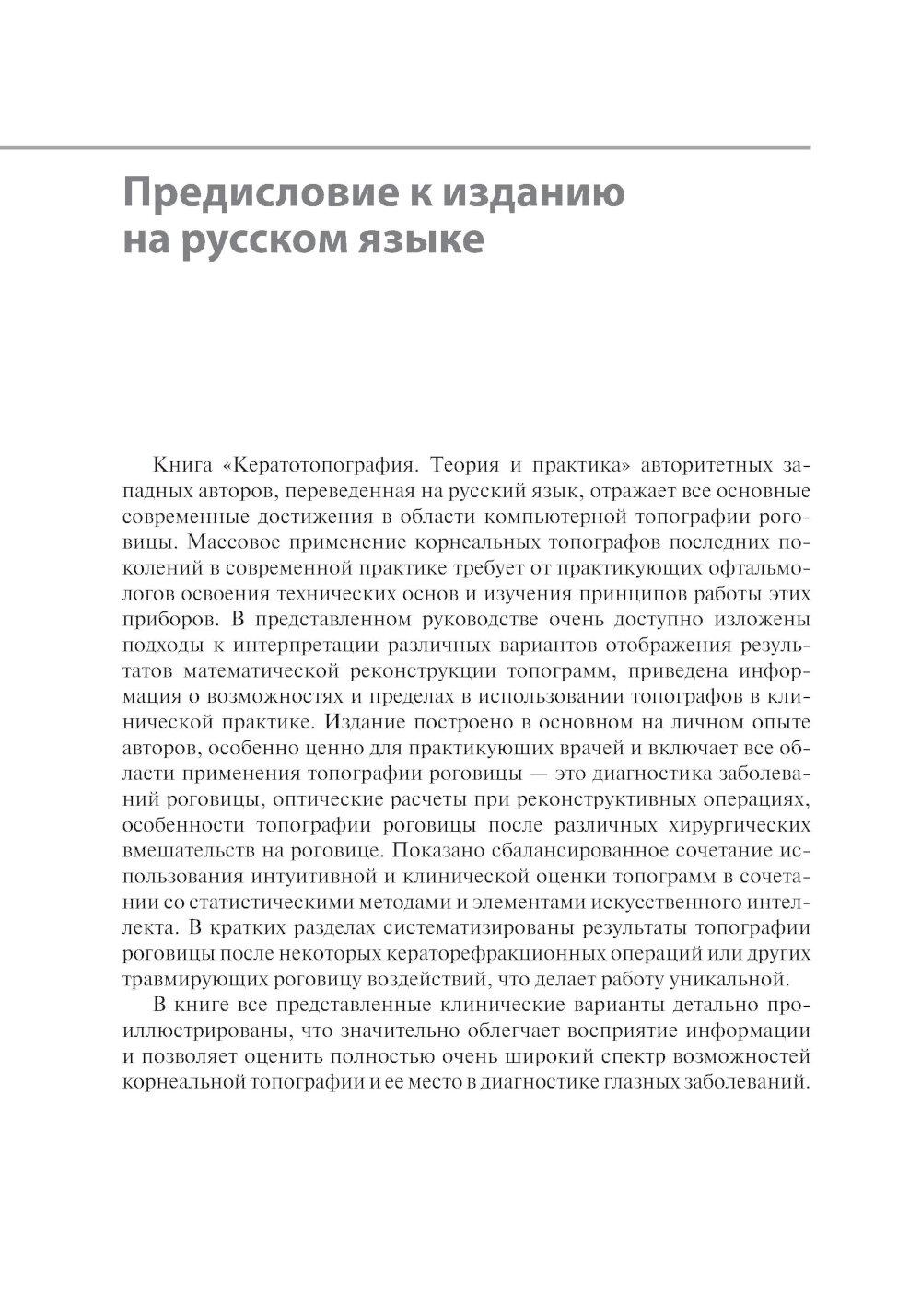 Предисловие к изданию на русском языке

Книга «Кератотопография. Теория и практика» авторитетных западных авторов, переведенная на русский язык, отражает все основные современные достижения в области компьютерной топографии роговицы. Массовое применение корнеальных топографов последних поколений в современной практике требует от практикующих офтальмологов освоения технических основ и изучения принципов работы этих приборов. В представленном руководстве очень доступно изложены подходы к интерпретации различных вариантов отображения результатов математической реконструкции топограмм, приведена информация о возможностях и пределах в использовании топографов в клинической практике. Издание построено в основном на личном опыте авторов, особенно ценно для практикующих врачей и включает все области применения топографии роговицы — это диагностика заболеваний роговицы, оптические расчеты при реконструктивных операциях, особенности топографии роговицы после различных хирургических вмешательств на роговице. Показано сбалансированное сочетание использования интуитивной и клинической оценки топограмм в сочетании со статистическими методами и элементами искусственного интеллекта. В кратких разделах систематизированы результаты топографии роговицы после некоторых кераторефракционных операций или других травмирующих роговицу воздействий, что делает работу уникальной.

В книге все представленные клинические варианты детально проиллюстрированы, что значительно облегчает восприятие информации и позволяет оценить полностью очень широкий спектр возможностей корнеальной топографии и ее место в диагностике глазных заболеваний.